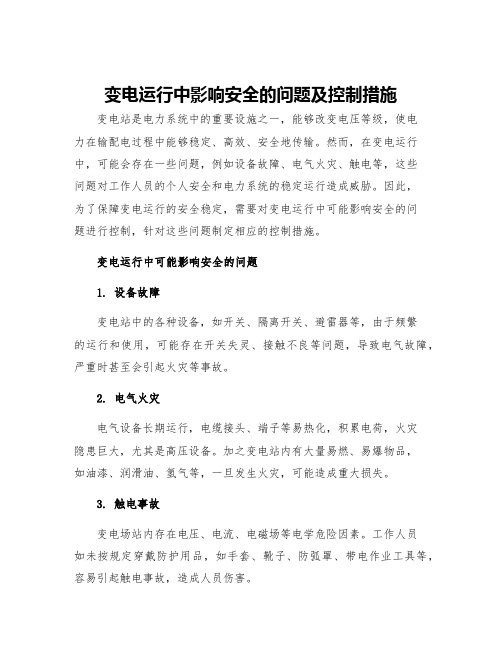 变电运行中影响安全的问题及控制措施

变电站是电力系统中的重要设施之一，能够改变电压等级，使电力在输配电过程中能够稳定、高效、安全地传输。然而，在变电运行中，可能会存在一些问题，例如设备故障、电气火灾、触电等，这些问题对工作人员的个人安全和电力系统的稳定运行造成威胁。因此，为了保障变电运行的安全稳定，需要对变电运行中可能影响安全的问题进行控制，针对这些问题制定相应的控制措施。

变电运行中可能影响安全的问题

1. 设备故障

变电站中的各种设备，如开关、隔离开关、避雷器等，由于频繁的运行和使用，可能存在开关失灵、接触不良等问题，导致电气故障，严重时甚至会引起火灾等事故。

2. 电气火灾

电气设备长期运行，电缆接头、端子等易热化，积累电荷，火灾隐患巨大，尤其是高压设备。加之变电站内有大量易燃、易爆物品，如油漆、润滑油、氢气等，一旦发生火灾，可能造成重大损失。

3. 触电事故

变电场站内存在电压、电流、电磁场等电学危险因素。工作人员如未按规定穿戴防护用品，如手套、靴子、防弧罩、带电作业工具等，容易引起触电事故，造成人员伤害。